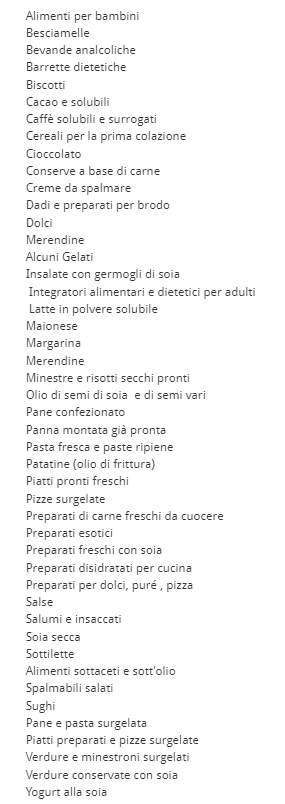 Alimenti per bambini
Besciamelle
Bevande analcoliche
Barrette dietetiche
Biscotti
Cacao e solubili
Caffè solubili e surrogati
Cereali per la prima colazione
Cioccolato
Conserve a base di carne
Creme da spalmare
Dadi e preparati per brodo
Dolci
Merendine
Alcuni Gelati
Insalate con germogli di soia
Integratori alimentari e dietetici per adulti
Latte in polvere solubile
Maionese
Margarina
Merendine
Minestre e risotti secchi pronti
Olio di semi di soia e di semi vari
Pane confezionato
Panna montata già pronta
Pasta fresca e paste ripiene
Patatine (olio di frittura)
Piatti pronti freschi
Pizze surgelate
Preparati di carne freschi da cuocere
Preparati esotici
Preparati freschi con soia
Preparati disidratati per cucina
Preparati per dolci, puré , pizza
Salse
Salumi e insaccati
Soia secca
Sottilette
Alimenti sottaceti e sott'olio
Spalmabili salati
Sughi
Pane e pasta surgelata
Piatti preparati e pizze surgelate
Verdure e minestroni surgelati
Verdure conservate con soia
Yogurt alla soia